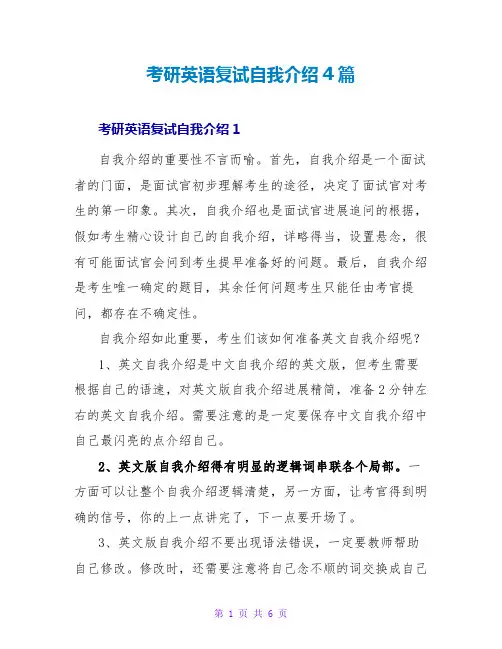 考研英语复试自我介绍4篇

考研英语复试自我介绍1

自我介绍的重要性不言而喻。首先，自我介绍是一个面试者的门面，是面试官初步理解考生的途径，决定了面试官对考生的第一印象。其次，自我介绍也是面试官进展追问的根据，假如考生精心设计自己的自我介绍，详略得当，设置悬念，很有可能面试官会问到考生提早准备好的问题。最后，自我介绍是考生唯一确定的题目，其余任何问题考生只能任由考官提问，都存在不确定性。

自我介绍如此重要，考生们该如何准备英文自我介绍呢？

1、英文自我介绍是中文自我介绍的英文版，但考生需要根据自己的语速，对英文版自我介绍进展精简，准备2分钟左右的英文自我介绍。需要注意的是一定要保存中文自我介绍中自己最闪亮的点介绍自己。

2、英文版自我介绍得有明显的逻辑词串联各个局部。一方面可以让整个自我介绍逻辑清楚，另一方面，让考官得到明确的信号，你的上一点讲完了，下一点要开场了。

3、英文版自我介绍不要出现语法错误，一定要教师帮助自己修改。修改时，还需要注意将自己念不顺的词交换成自己

第 1 页 共 6 页